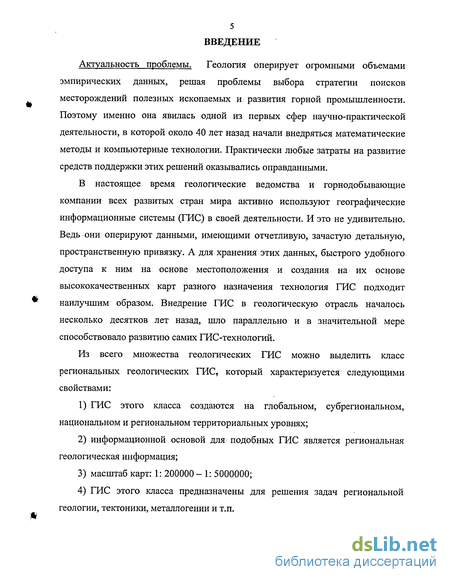 5

ВВЕДЕНИЕ

Актуальность проблемы. Геология оперирует огромными объемами эмпирических данных, решая проблемы выбора стратегии поисков месторождений полезных ископаемых и развития горной промышленности. Поэтому именно она явилась одной из первых сфер научно-практической деятельности, в которой около 40 лет назад начали внедряться математические методы и компьютерные технологии. Практически любые затраты на развитие средств поддержки этих решений оказывались оправданными.

В настоящее время геологические ведомства и горнодобывающие компании всех развитых стран мира активно используют географические информационные системы (ГИС) в своей деятельности. И это не удивительно. Ведь они оперируют данными, имеющими отчетливую, зачастую детальную, пространственную привязку. А для хранения этих данных, быстрого удобного доступа к ним на основе местоположения и создания на их основе высококачественных карт разного назначения технология ГИС подходит наилучшим образом. Внедрение ГИС в геологическую отрасль началось несколько десятков лет назад, шло параллельно и в значительной мере способствовало развитию самих ГИС-технологий.

Из всего множества геологических ГИС можно выделить класс региональных геологических ГИС, который характеризуется следующими свойствами:

1) ГИС этого класса создаются на глобальном, субрегиональном, национальном и региональном территориальных уровнях;

2) информационной основой для подобных ГИС является региональная геологическая информация;

3) масштаб карт: 1: 200000 – 1: 5000000;

4) ГИС этого класса предназначены для решения задач региональной геологии, тектоники, металлогении и т.п.

dsLib.net
библиотека диссертаций